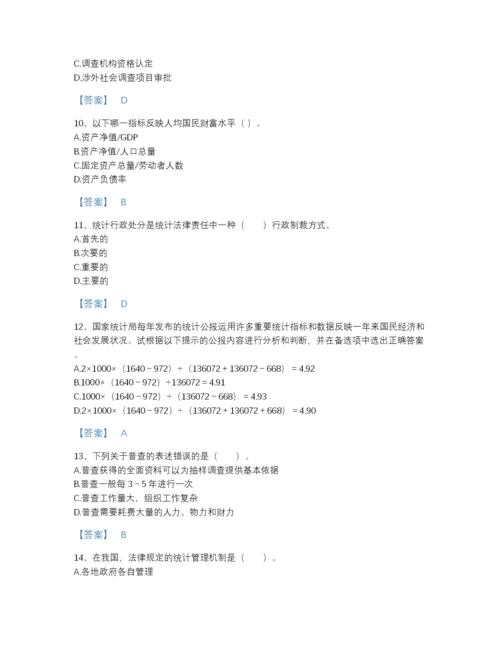 C.调查机构资格认定
D.涉外社会调查项目审批

【答案】 D

10、以下哪一指标反映人均国民财富水平（ ）。
A.资产净值/GDP
B.资产净值/人口总量
C.固定资产总量/劳动者人数
D.资产负债率

【答案】 B

11、统计行政处分是统计法律责任中一种（　　）行政制裁方式。
A.首先的
B.次要的
C.重要的
D.主要的

【答案】 D

12、国家统计局每年发布的统计公报运用许多重要统计指标和数据反映一年来国民经济和社会发展状况。试根据以下提示的公报内容进行分析和判断，并在备选项中选出正确答案。
A.2×1000×（1640－972）÷（136072＋136072－668）＝4.92
B.1000×（1640－972）÷136072＝4.91
C.1000×（1640－972）÷（136072－668）＝4.93
D.2×1000×（1640－972）÷（136072＋136072＋668）＝4.90

【答案】 A

13、下列关于普查的表述错误的是（　　）。
A.普查获得的全面资料可以为抽样调查提供基本依据
B.普查一般每 3～5 年进行一次
C.普查工作量大，组织工作复杂
D.普查需要耗费大量的人力、物力和财力

【答案】 B

14、在我国，法律规定的统计管理机制是（　　）。
A.各地政府各自管理